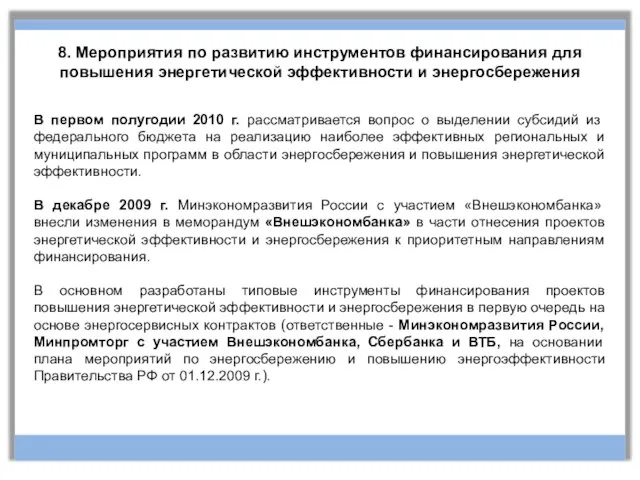 8. Мероприятия по развитию инструментов финансирования для повышения энергетической эффективности и энергосбережения

В первом полугодии 2010 г. рассматривается вопрос о выделении субсидий из федерального бюджета на реализацию наиболее эффективных региональных и муниципальных программ в области энергосбережения и повышения энергетической эффективности.

В декабре 2009 г. Минэкономразвития России с участием «Внешэкономбанка» внесли изменения в меморандум «Внешэкономбанка» в части отнесения проектов энергетической эффективности и энергосбережения к приоритетным направлениям финансирования.

В основном разработаны типовые инструменты финансирования проектов повышения энергетической эффективности и энергосбережения в первую очередь на основе энергосервисных контрактов (ответственные - Минэкономразвития России, Минпромторг с участием Внешэкономбанка, Сбербанка и ВТБ, на основании плана мероприятий по энергосбережению и повышению энергоэффективности Правительства РФ от 01.12.2009 г.).